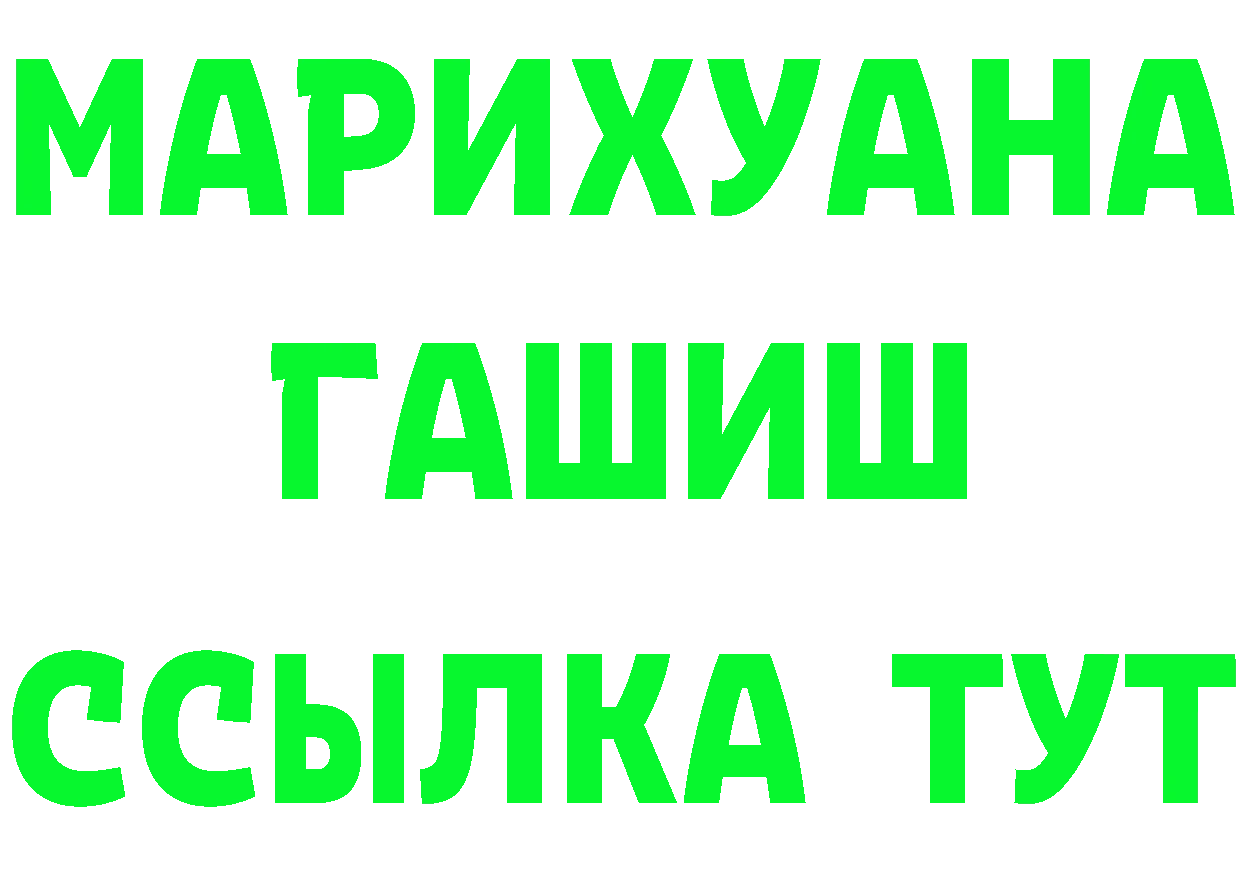 МАРИХУАНА
ГАШИШ
ССЫЛКА ТУТ